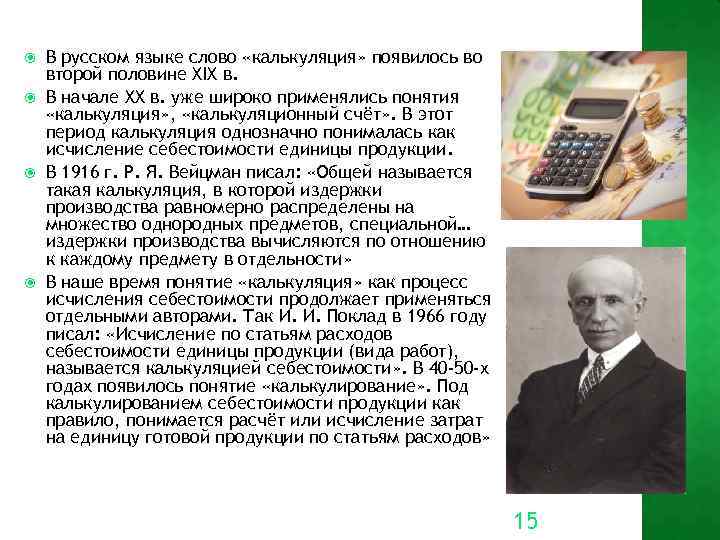 В русском языке слово «калькуляция» появилось во второй половине XIX в.

В начале XX в. уже широко применялись понятия «калькуляция», «калькуляционный счёт». В этот период калькуляция однозначно понималась как исчисление себестоимости единицы продукции.

В 1916 г. Р. Я. Вейцман писал: «Общей называется такая калькуляция, в которой издержки производства равномерно распределены на множество однородных предметов, специальной… издержки производства вычисляются по отношению к каждому предмету в отдельности»

В наше время понятие «калькуляция» как процесс исчисления себестоимости продолжает применяться отдельными авторами. Так И. И. Поклад в 1966 году писал: «Исчисление по статьям расходов себестоимости единицы продукции (вида работ), называется калькуляцией себестоимости». В 40-50-х годах появилось понятие «калькулирование». Под калькулированием себестоимости продукции как правило, понимается расчёт или исчисление затрат на единицу готовой продукции по статьям расходов»

15